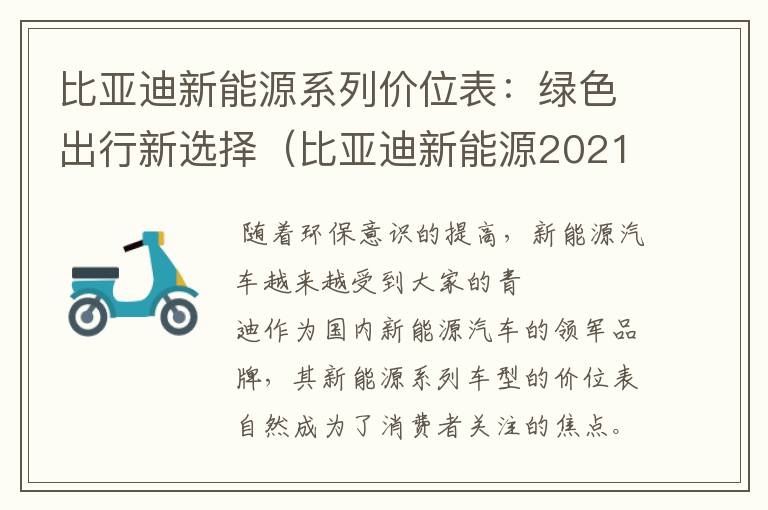 比亚迪新能源系列价位表：绿色出行新选择（比亚迪新能源2021

随着环保意识的提高，新能源汽车越来越受到大家的青
迪作为国内新能源汽车的领军品牌，其新能源系列车型的价位表自然成为了消费者关注的焦点。